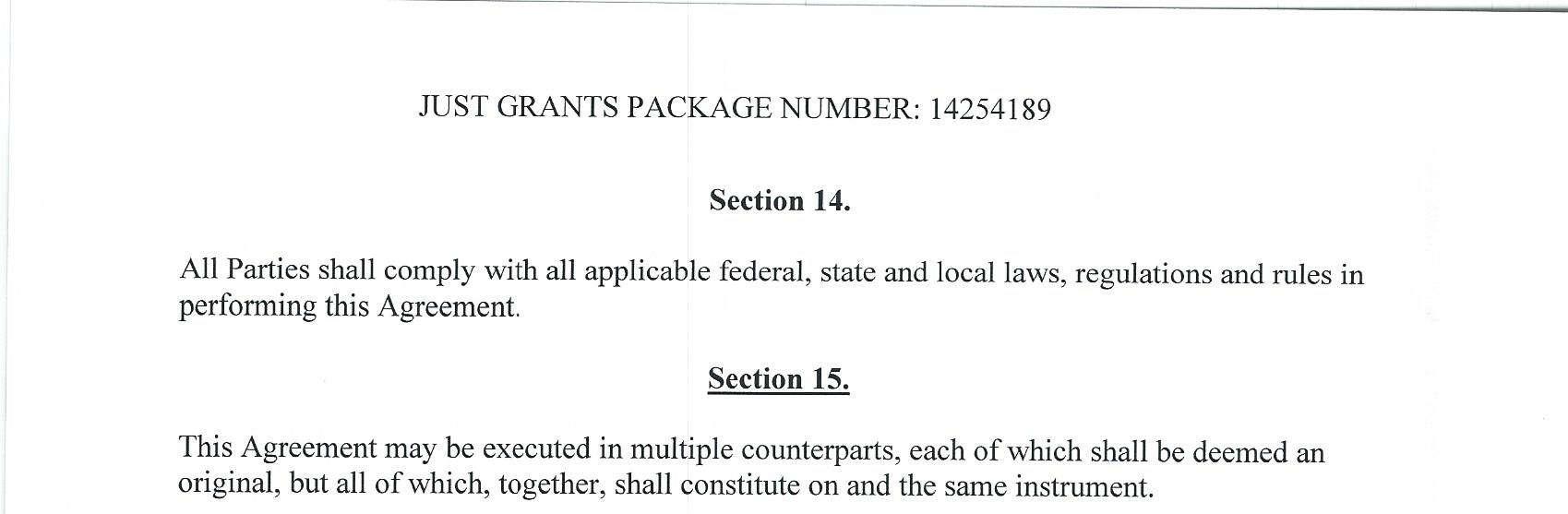 JUST GRANTS PACKAGE NUMBER: 14254189

Section 14.

All Parties shall comply with all applicable federal, state and local laws, regulations and rules in performing this Agreement.

Section 15.

This Agreement may be executed in multiple counterparts, each of which shall be deemed an original, but all of which, together, shall constitute on and the same instrument.